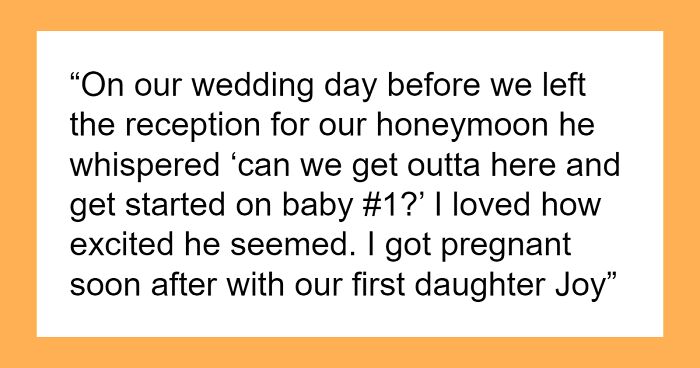 “On our wedding day before we left the reception for our honeymoon he whispered ‘can we get outta here and get started on baby #1?’ I loved how excited he seemed. I got pregnant soon after with our first daughter Joy”